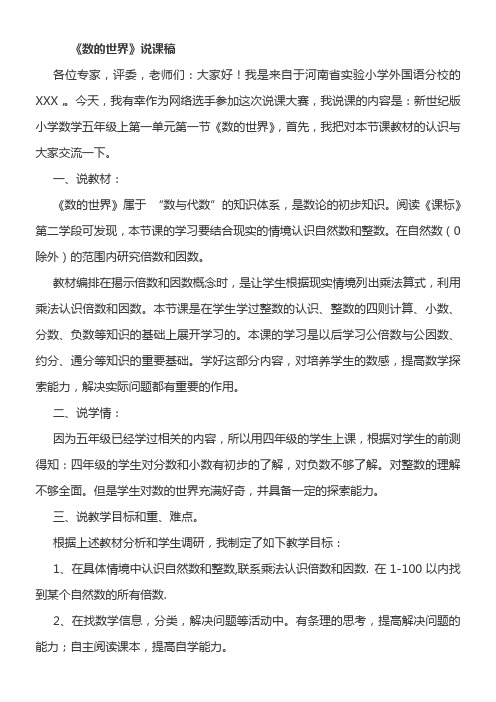 《数的世界》说课稿

各位专家，评委，老师们：大家好！我是来自于河南省实验小学外国语分校的XXX 。今天，我有幸作为网络选手参加这次说课大赛，我说课的内容是：新世纪版小学数学五年级上第一单元第一节《数的世界》，首先，我把对本节课教材的认识与大家交流一下。

一、说教材：

《数的世界》属于 “数与代数”的知识体系，是数论的初步知识。阅读《课标》第二学段可发现，本节课的学习要结合现实的情境认识自然数和整数。在自然数（0除外）的范围内研究倍数和因数。

教材编排在揭示倍数和因数概念时，是让学生根据现实情境列出乘法算式，利用乘法认识倍数和因数。本节课是在学生学过整数的认识、整数的四则计算、小数、分数、负数等知识的基础上展开学习的。本课的学习是以后学习公倍数与公因数、约分、通分等知识的重要基础。学好这部分内容，对培养学生的数感，提高数学探索能力，解决实际问题都有重要的作用。

二、说学情：

因为五年级已经学过相关的内容，所以用四年级的学生上课，根据对学生的前测得知：四年级的学生对分数和小数有初步的了解，对负数不够了解。对整数的理解不够全面。但是学生对数的世界充满好奇，并具备一定的探索能力。

三、说教学目标和重、难点。

根据上述教材分析和学生调研，我制定了如下教学目标：

1、在具体情境中认识自然数和整数,联系乘法认识倍数和因数. 在 1-100 以内找到某个自然数的所有倍数.

2、在找数学信息，分类，解决问题等活动中。有条理的思考，提高解决问题的能力；自主阅读课本，提高自学能力。